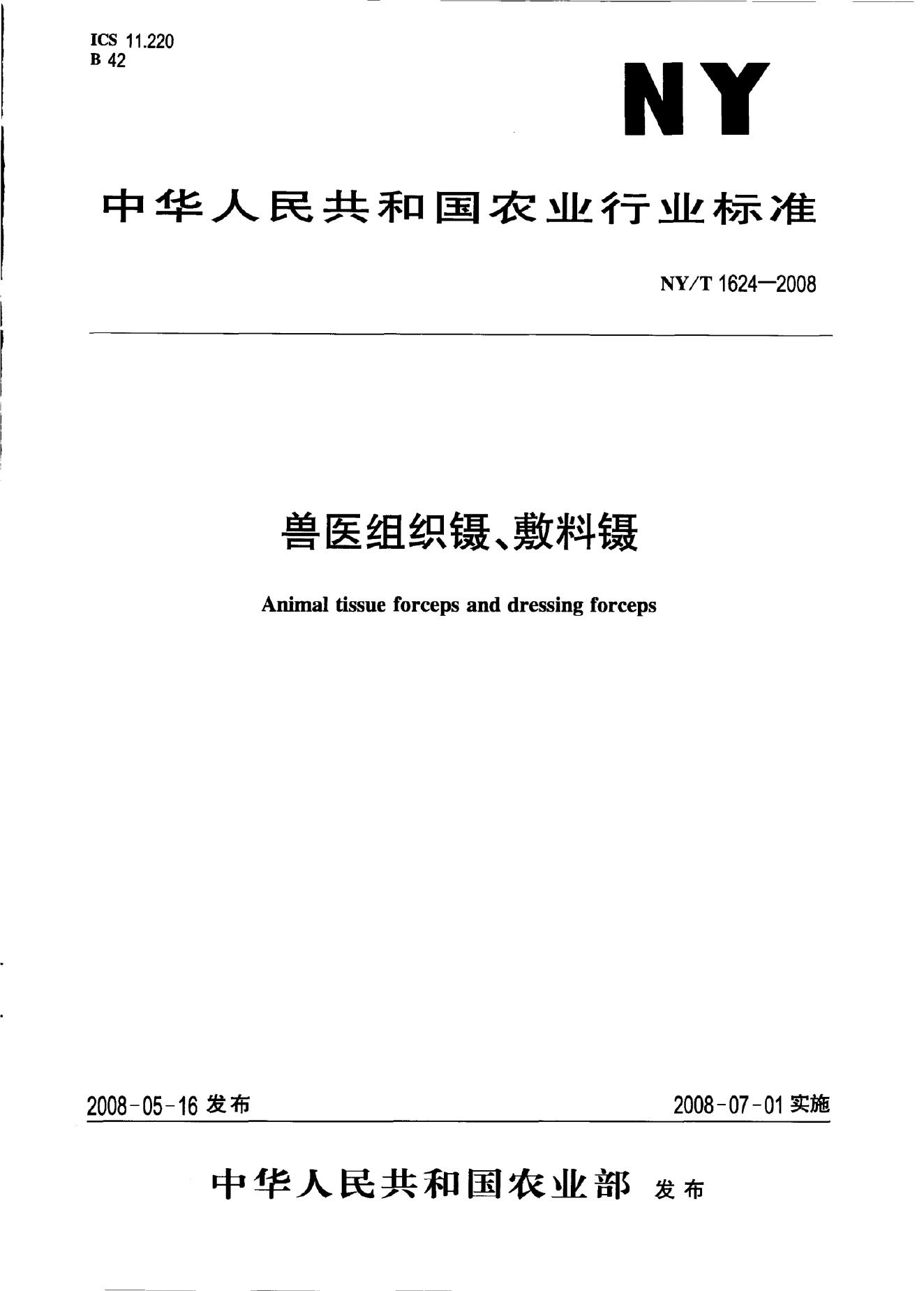 ICS 11.220
B 42

NY

中华人民共和国农业行业标准

NY/T 1624—2008

兽医组织镊、敷料镊

Animal tissue forceps and dressing forceps

2008-05-16发布 2008-07-01实施

中华人民共和国农业部 发布